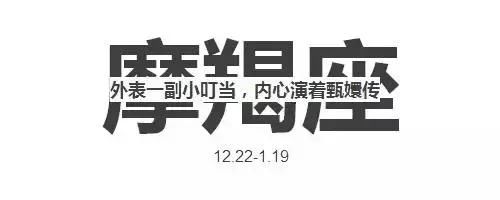 摩羯座

外表一副小叮当，内心演着甄嬛传

12.22-1.19